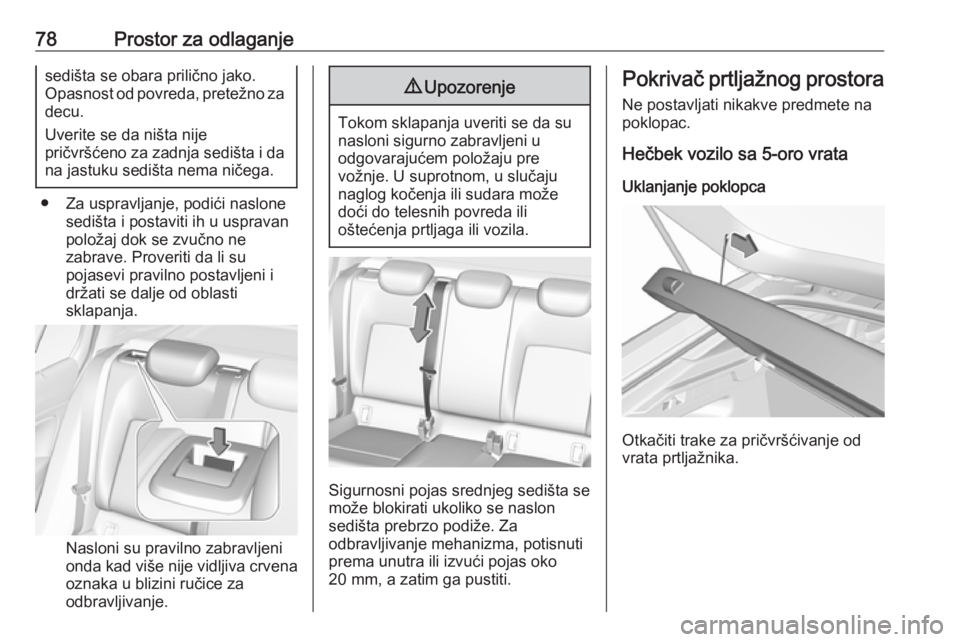 78 Prostor za odlaganje

sedišta se obara prilično jako. Opasnost od povreda, pretežno za decu.

Uverite se da ništa nije pričvršćeno za zadnja sedišta i da na jastuku sedišta nema ničega.

● Za uspravljanje, podići naslone sedišta i postaviti ih u uspravan položaj dok se zvučno ne zabrave. Proveriti da li su pojasevi pravilno postavljeni i držati se dalje od oblasti sklapanja.

Nasloni su pravilno zabravljeni onda kad više nije vidljiva crvena oznaka u blizini ručice za odbravljivanje.

⚠ Upozorenje

Tokom sklapanja uveriti se da su nasloni sigurno zabravljeni u odgovarajućem položaju pre vožnje. U suprotnom, u slučaju naglog kočenja ili sudara može doći do telesnih povreda ili oštećenja prtljaga ili vozila.

Sigurnosni pojas srednjeg sedišta se može blokirati ukoliko se naslon sedišta prebrzo podiže. Za odbravljivanje mehanizma, potisnuti prema unutra ili izvući pojas oko 20 mm, a zatim ga pustiti.

Pokrivač prtljažnog prostora

Ne postavljati nikakve predmete na poklopac.

Hečbek vozilo sa 5-oro vrata

Uklanjanje poklopca

Otkačiti trake za pričvršćivanje od vrata prtljažnika.

carmanualsonline.info